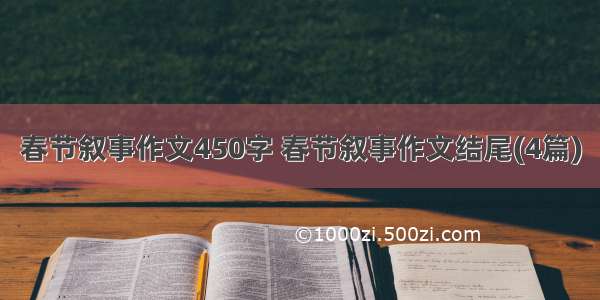 春节叙事作文450字 春节叙事作文结尾(4篇)

©1000zi.500zi.com